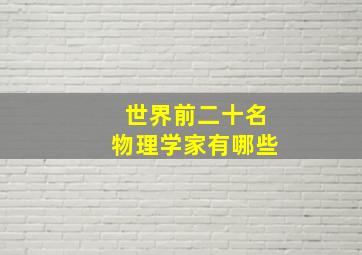 世界前二十名
物理学家有哪些